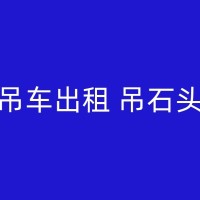 吊车出租 吊石头